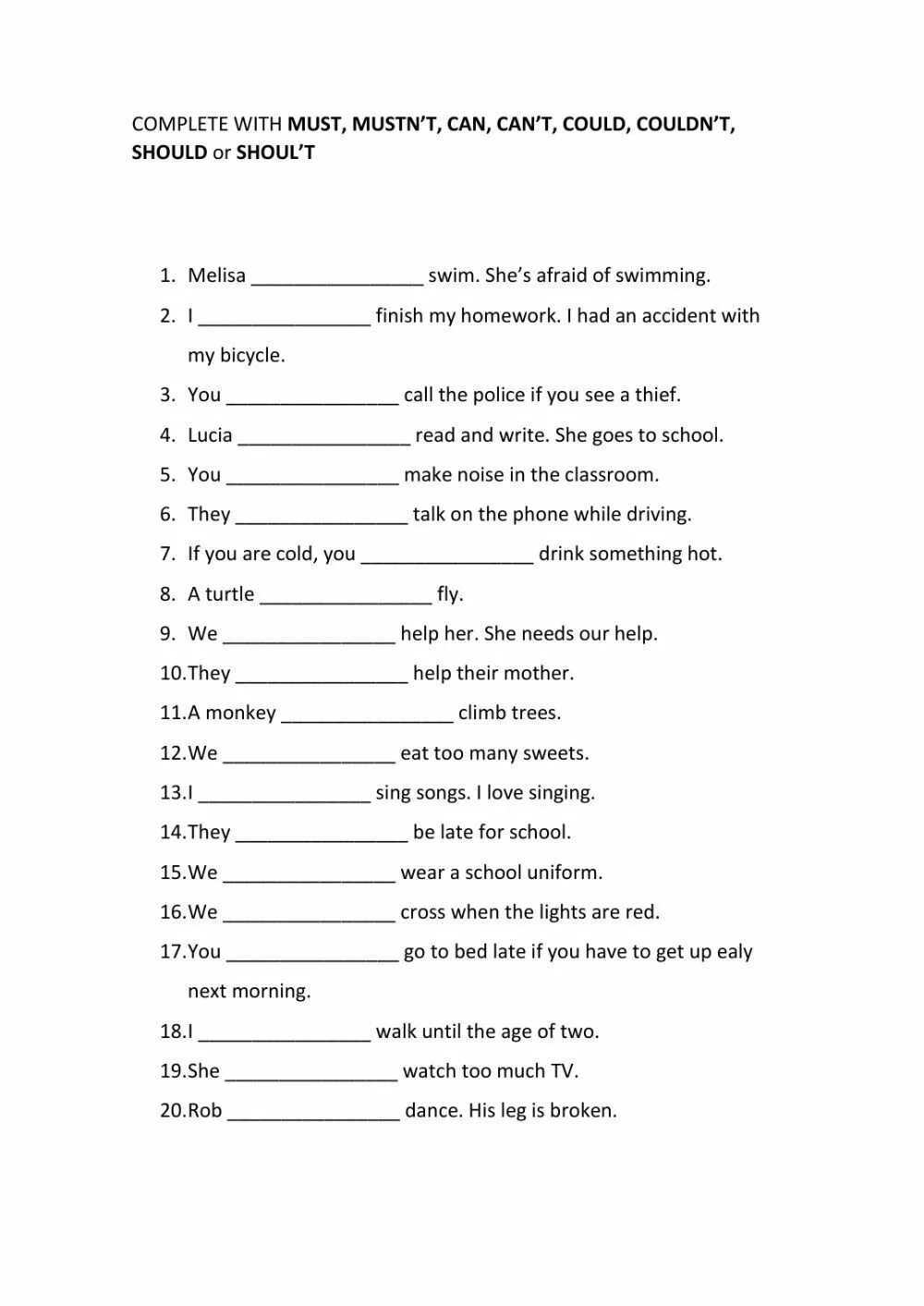 COMPLETE WITH MUST, MUSTN'T, CAN, CAN'T, COULD, COULDN'T, SHOULD or SHOUL'T

1. Melisa ________________ swim. She's afraid of swimming.
2. I ________________ finish my homework. I had an accident with my bicycle.
3. You ________________ call the police if you see a thief.
4. Lucia ________________ read and write. She goes to school.
5. You ________________ make noise in the classroom.
6. They ________________ talk on the phone while driving.
7. If you are cold, you ________________ drink something hot.
8. A turtle ________________ fly.
9. We ________________ help her. She needs our help.
10. They ________________ help their mother.
11. A monkey ________________ climb trees.
12. We ________________ eat too many sweets.
13. I ________________ sing songs. I love singing.
14. They ________________ be late for school.
15. We ________________ wear a school uniform.
16. We ________________ cross when the lights are red.
17. You ________________ go to bed late if you have to get up ealy next morning.
18. I ________________ walk until the age of two.
19. She ________________ watch too much TV.
20. Rob ________________ dance. His leg is broken.